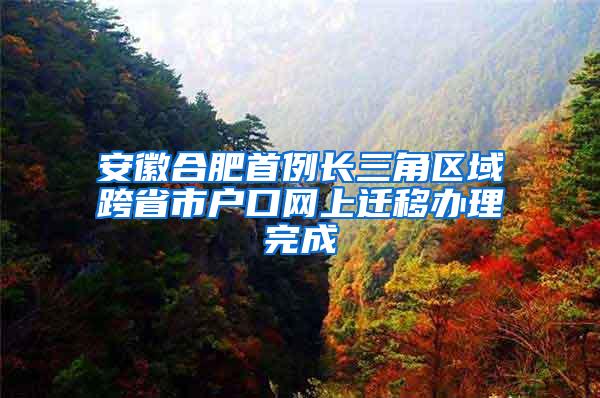 安徽合肥首例长三角区域跨省市户口网上迁移办理完成